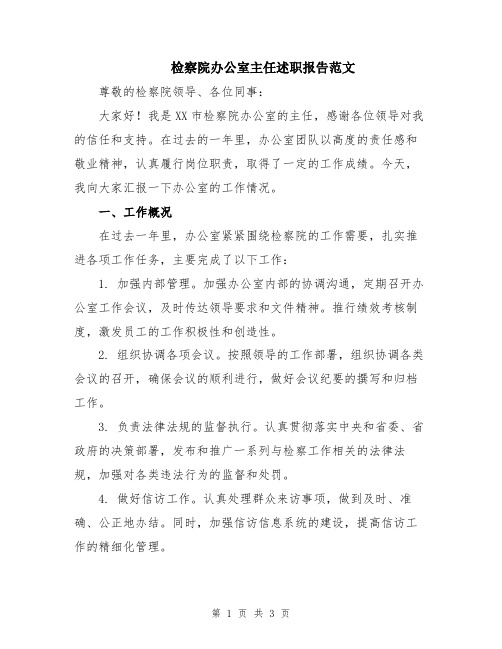 检察院办公室主任述职报告范文

尊敬的检察院领导、各位同事：

大家好！我是XX市检察院办公室的主任，感谢各位领导对我的信任和支持。在过去的一年里，办公室团队以高度的责任感和敬业精神，认真履行岗位职责，取得了一定的工作成绩。今天，我向大家汇报一下办公室的工作情况。

一、工作概况

在过去一年里，办公室紧紧围绕检察院的工作需要，扎实推进各项工作任务，主要完成了以下工作：

1. 加强内部管理。加强办公室内部的协调沟通，定期召开办公室工作会议，及时传达领导要求和文件精神。推行绩效考核制度，激发员工的工作积极性和创造性。

2. 组织协调各项会议。按照领导的工作部署，组织协调各类会议的召开，确保会议的顺利进行，做好会议纪要的撰写和归档工作。

3. 负责法律法规的监督执行。认真贯彻落实中央和省委、省政府的决策部署，发布和推广一系列与检察工作相关的法律法规，加强对各类违法行为的监督和处罚。

4. 做好信访工作。认真处理群众来访事项，做到及时、准确、公正地办结。同时，加强信访信息系统的建设，提高信访工作的精细化管理。

第 1 页 共 3 页